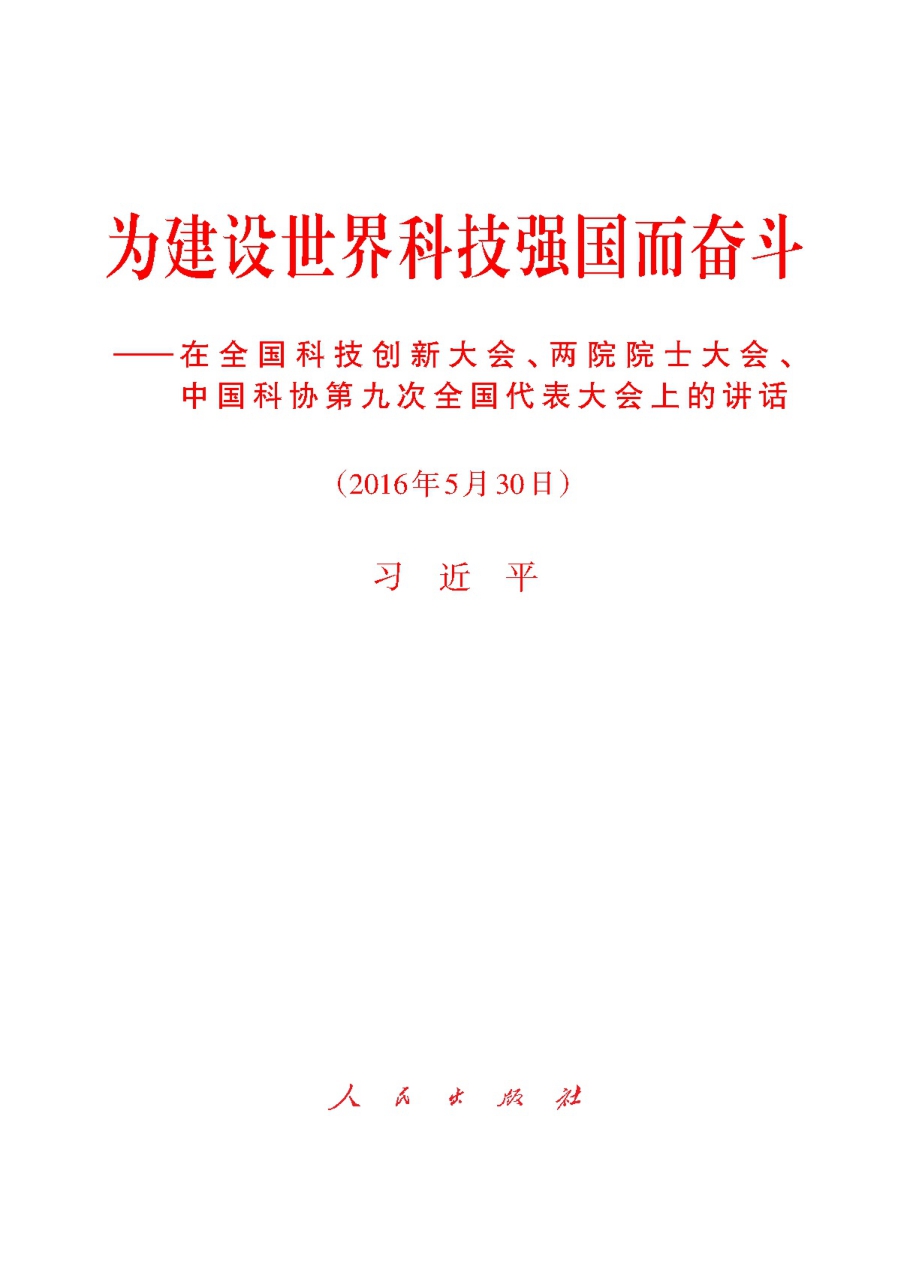 为建设世界科技强国而奋斗

——在全国科技创新大会、两院院士大会、中国科协第九次全国代表大会上的讲话

（2016年5月30日）

习 近 平

人 民 出 版 社